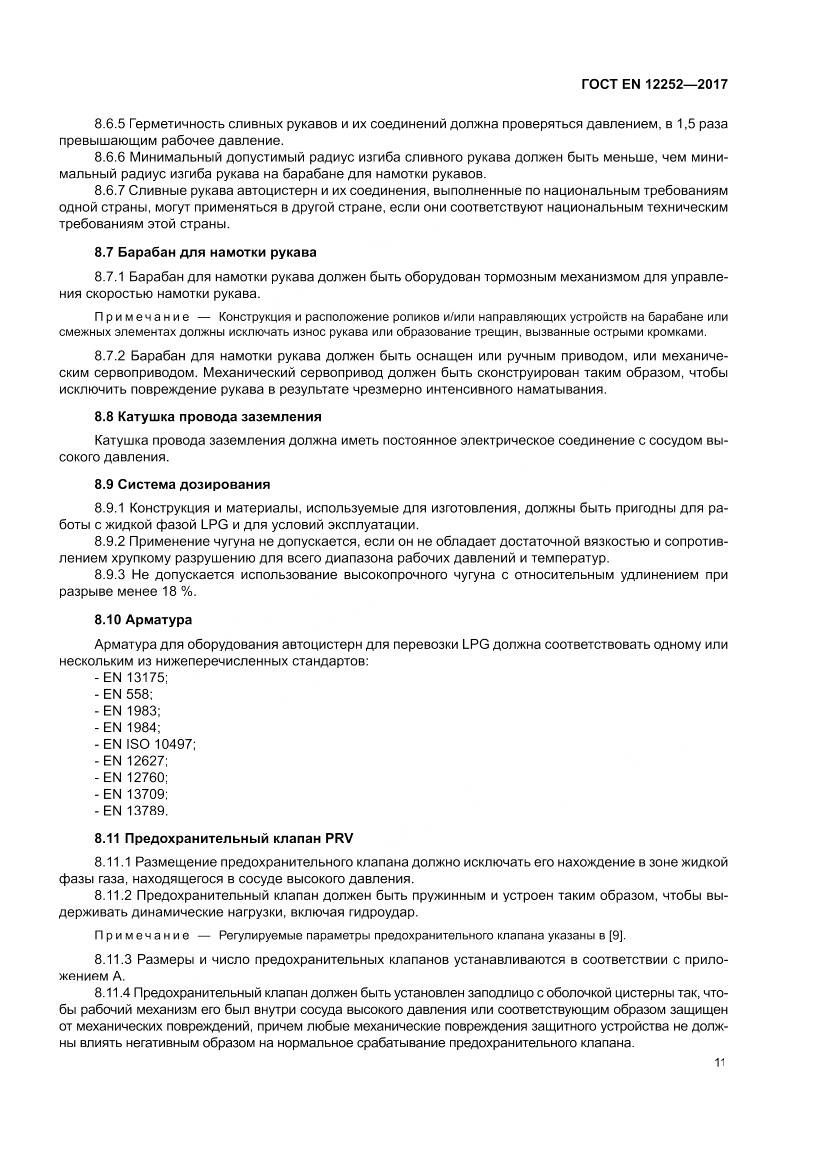 ГОСТ EN 12252—2017

8.6.5 Герметичность сливных рукавов и их соединений должна проверяться давлением, в 1,5 раза превышающим рабочее давление.

8.6.6 Минимальный допустимый радиус изгиба сливного рукава должен быть меньше, чем минимальный радиус изгиба рукава на барабане для намотки рукавов.

8.6.7 Сливные рукава автоцистерн и их соединения, выполненные по национальным требованиям одной страны, могут применяться в другой стране, если они соответствуют национальным техническим требованиям этой страны.

8.7 Барабан для намотки рукава

8.7.1 Барабан для намотки рукава должен быть оборудован тормозным механизмом для управления скоростью намотки рукава.

Примечание — Конструкция и расположение роликов и/или направляющих устройств на барабане или смежных элементах должны исключать износ рукава или образование трещин, вызванные острыми кромками.

8.7.2 Барабан для намотки рукава должен быть оснащен или ручным приводом, или механическим сервоприводом. Механический сервопривод должен быть сконструирован таким образом, чтобы исключить повреждение рукава в результате чрезмерно интенсивного наматывания.

8.8 Катушка провода заземления

Катушка провода заземления должна иметь постоянное электрическое соединение с сосудом высокого давления.

8.9 Система дозирования

8.9.1 Конструкция и материалы, используемые для изготовления, должны быть пригодны для работы с жидкой фазой LPG и для условий эксплуатации.

8.9.2 Применение чугуна не допускается, если он не обладает достаточной вязкостью и сопротивлением хрупкому разрушению для всего диапазона рабочих давлений и температур.

8.9.3 Не допускается использование высокопрочного чугуна с относительным удлинением при разрыве менее 18 %.

8.10 Арматура

Арматура для оборудования автоцистерн для перевозки LPG должна соответствовать одному или нескольким из нижеперечисленных стандартов:

- EN 13175;
- EN 558;
- EN 1983;
- EN 1984;
- EN ISO 10497;
- EN 12627;
- EN 12760;
- EN 13709;
- EN 13789.

8.11 Предохранительный клапан PRV

8.11.1 Размещение предохранительного клапана должно исключать его нахождение в зоне жидкой фазы газа, находящегося в сосуде высокого давления.

8.11.2 Предохранительный клапан должен быть пружинным и устроен таким образом, чтобы выдерживать динамические нагрузки, включая гидроудар.

Примечание — Регулируемые параметры предохранительного клапана указаны в [9].

8.11.3 Размеры и число предохранительных клапанов устанавливаются в соответствии с приложением А.

8.11.4 Предохранительный клапан должен быть установлен заподлицо с оболочкой цистерны так, чтобы рабочий механизм его был внутри сосуда высокого давления или соответствующим образом защищен от механических повреждений, причем любые механические повреждения защитного устройства не должны влиять негативным образом на нормальное срабатывание предохранительного клапана.

11